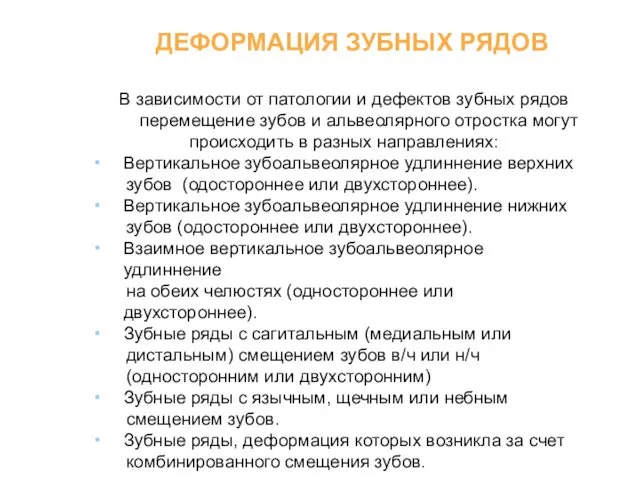 ДЕФОРМАЦИЯ ЗУБНЫХ РЯДОВ

В зависимости от патологии и дефектов зубных рядов перемещение зубов и альвеолярного отростка могут происходить в разных направлениях:

• Вертикальное зубоальвеолярное удлиннение верхних зубов (одостороннее или двухстороннее).
• Вертикальное зубоальвеолярное удлиннение нижних зубов (одостороннее или двухстороннее).
• Взаимное вертикальное зубоальвеолярное удлиннение на обеих челюстях (одностороннее или двухстороннее).
• Зубные ряды с сагитальным (медиальным или дистальным) смещением зубов в/ч или н/ч (односторонним или двухсторонним)
• Зубные ряды с язычным, щечным или небным смещением зубов.
• Зубные ряды, деформация которых возникла за счет комбинированного смещения зубов.